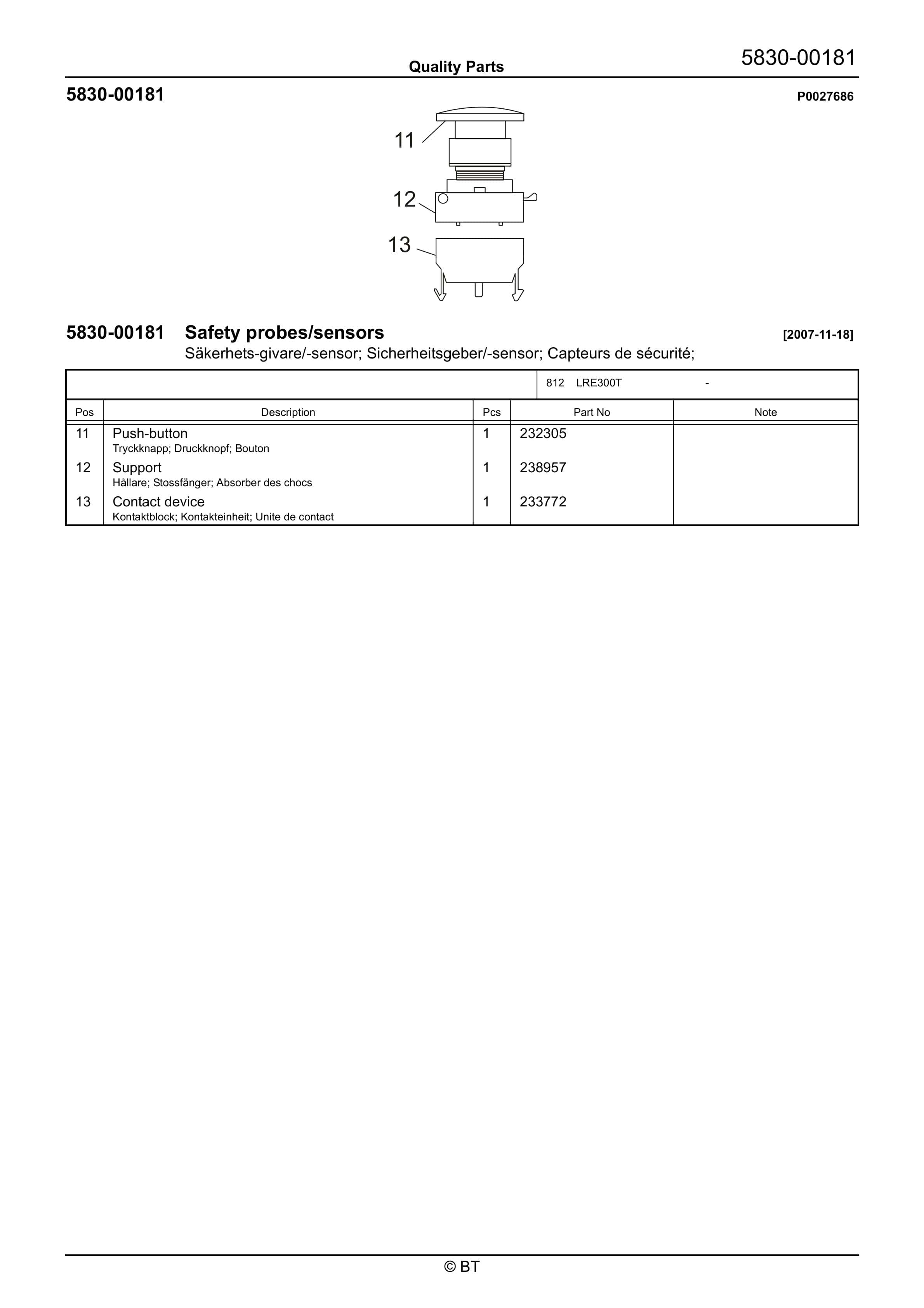 Quality Parts

5830-00181

5830-00181

P0027686

11

12

13

5830-00181 Safety probes/sensors

[2007-11-18]

Säkerhets-givare/-sensor; Sicherheitsgeber/-sensor; Capteurs de sécurité;

812 LRE300T -

| Pos | Description | Pcs | Part No | Note |
|---|---|---|---|---|
| 11 | Push-button Tryckknapp; Druckknopf; Bouton | 1 | 232305 | |
| 12 | Support Hållare; Stossfänger; Absorber des chocs | 1 | 238957 | |
| 13 | Contact device Kontaktblock; Kontakteinheit; Unite de contact | 1 | 233772 | |

© BT